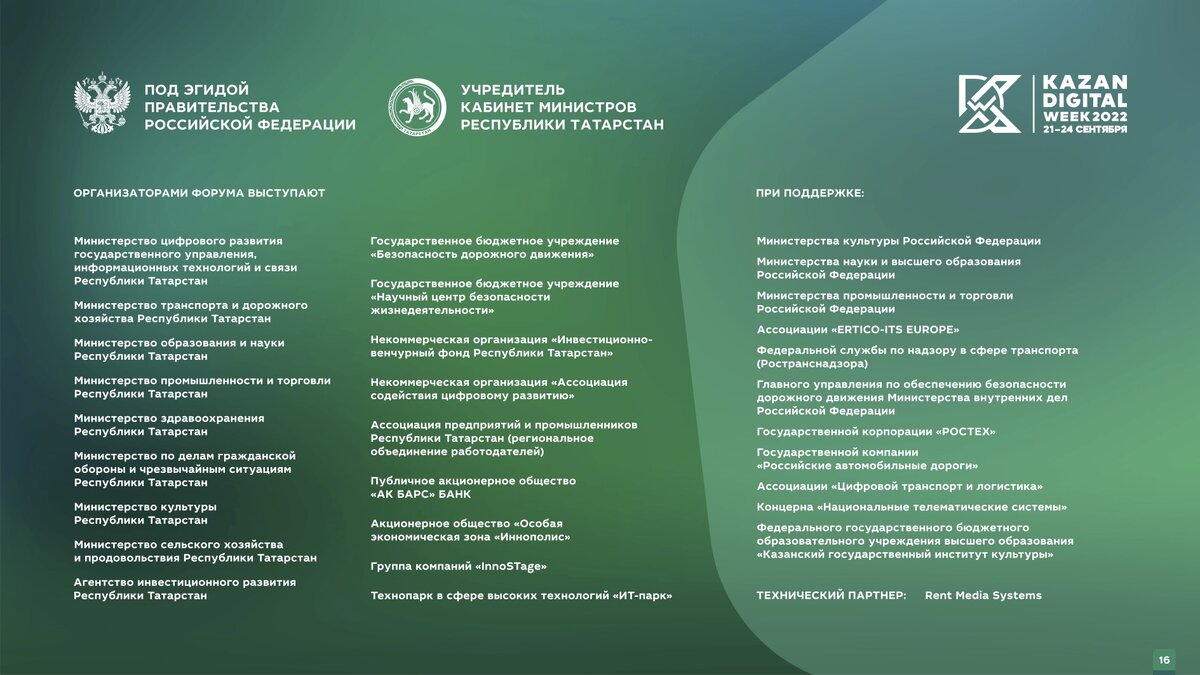 ПОД ЭГИДОЙ ПРАВИТЕЛЬСТВА РОССИЙСКОЙ ФЕДЕРАЦИИ

УЧРЕДИТЕЛЬ КАБИНЕТ МИНИСТРОВ РЕСПУБЛИКИ ТАТАРСТАН

KAZAN DIGITAL WEEK 2022
21–24 СЕНТЯБРЯ

ОРГАНИЗАТОРАМИ ФОРУМА ВЫСТУПАЮТ

Министерство цифрового развития государственного управления, информационных технологий и связи Республики Татарстан

Министерство транспорта и дорожного хозяйства Республики Татарстан

Министерство образования и науки Республики Татарстан

Министерство промышленности и торговли Республики Татарстан

Министерство здравоохранения Республики Татарстан

Министерство по делам гражданской обороны и чрезвычайным ситуациям Республики Татарстан

Министерство культуры Республики Татарстан

Министерство сельского хозяйства и продовольствия Республики Татарстан

Агентство инвестиционного развития Республики Татарстан

Государственное бюджетное учреждение «Безопасность дорожного движения»

Государственное бюджетное учреждение «Научный центр безопасности жизнедеятельности»

Некоммерческая организация «Инвестиционно-венчурный фонд Республики Татарстан»

Некоммерческая организация «Ассоциация содействия цифровому развитию»

Ассоциация предприятий и промышленников Республики Татарстан (региональное объединение работодателей)

Публичное акционерное общество «АК БАРС» БАНК

Акционерное общество «Особая экономическая зона «Иннополис»

Группа компаний «InnoSTage»

Технопарк в сфере высоких технологий «ИТ-парк»

ПРИ ПОДДЕРЖКЕ:

Министерства культуры Российской Федерации

Министерства науки и высшего образования Российской Федерации

Министерства промышленности и торговли Российской Федерации

Ассоциации «ERTICO-ITS EUROPE»

Федеральной службы по надзору в сфере транспорта (Ространснадзора)

Главного управления по обеспечению безопасности дорожного движения Министерства внутренних дел Российской Федерации

Государственной корпорации «РОСТЕХ»

Государственной компании «Российские автомобильные дороги»

Ассоциации «Цифровой транспорт и логистика»

Концерна «Национальные телематические системы»

Федерального государственного бюджетного образовательного учреждения высшего образования «Казанский государственный институт культуры»

ТЕХНИЧЕСКИЙ ПАРТНЕР: Rent Media Systems

16